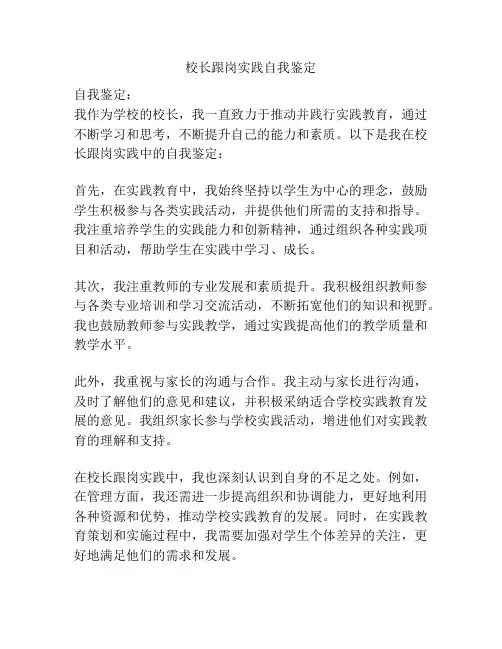 校长跟岗实践自我鉴定

自我鉴定：
我作为学校的校长，我一直致力于推动并践行实践教育，通过不断学习和思考，不断提升自己的能力和素质。以下是我在校长跟岗实践中的自我鉴定：

首先，在实践教育中，我始终坚持以学生为中心的理念，鼓励学生积极参与各类实践活动，并提供他们所需的支持和指导。我注重培养学生的实践能力和创新精神，通过组织各种实践项目和活动，帮助学生在实践中学习、成长。

其次，我注重教师的专业发展和素质提升。我积极组织教师参与各类专业培训和学习交流活动，不断拓宽他们的知识和视野。我也鼓励教师参与实践教学，通过实践提高他们的教学质量和教学水平。

此外，我重视与家长的沟通与合作。我主动与家长进行沟通，及时了解他们的意见和建议，并积极采纳适合学校实践教育发展的意见。我组织家长参与学校实践活动，增进他们对实践教育的理解和支持。

在校长跟岗实践中，我也深刻认识到自身的不足之处。例如，在管理方面，我还需进一步提高组织和协调能力，更好地利用各种资源和优势，推动学校实践教育的发展。同时，在实践教育策划和实施过程中，我需要加强对学生个体差异的关注，更好地满足他们的需求和发展。